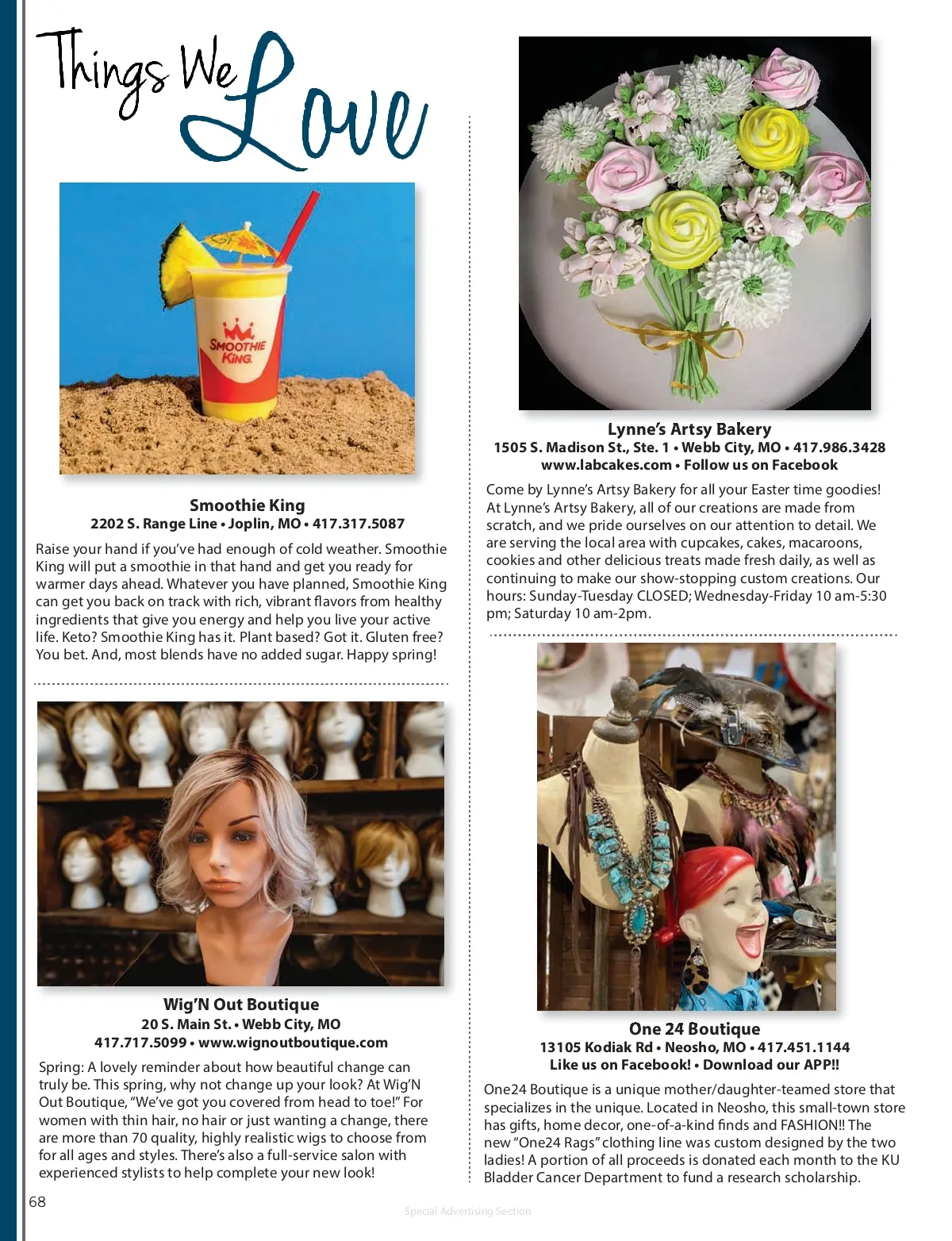 Things We Love

SMOOTHIE KING

Smoothie King
2202 S. Range Line • Joplin, MO • 417.317.5087

Raise your hand if you've had enough of cold weather. Smoothie King will put a smoothie in that hand and get you ready for warmer days ahead. Whatever you have planned, Smoothie King can get you back on track with rich, vibrant flavors from healthy ingredients that give you energy and help you live your active life. Keto? Smoothie King has it. Plant based? Got it. Gluten free? You bet. And, most blends have no added sugar. Happy spring!

Wig'N Out Boutique
20 S. Main St. • Webb City, MO
417.717.5099 • www.wignoutboutique.com

Spring: A lovely reminder about how beautiful change can truly be. This spring, why not change up your look? At Wig'N Out Boutique, "We've got you covered from head to toe!" For women with thin hair, no hair or just wanting a change, there are more than 70 quality, highly realistic wigs to choose from for all ages and styles. There's also a full-service salon with experienced stylists to help complete your new look!

Lynne's Artsy Bakery
1505 S. Madison St., Ste. 1 • Webb City, MO • 417.986.3428
www.labcakes.com • Follow us on Facebook

Come by Lynne's Artsy Bakery for all your Easter time goodies! At Lynne's Artsy Bakery, all of our creations are made from scratch, and we pride ourselves on our attention to detail. We are serving the local area with cupcakes, cakes, macaroons, cookies and other delicious treats made fresh daily, as well as continuing to make our show-stopping custom creations. Our hours: Sunday-Tuesday CLOSED; Wednesday-Friday 10 am-5:30 pm; Saturday 10 am-2pm.

One 24 Boutique
13105 Kodiak Rd • Neosho, MO • 417.451.1144
Like us on Facebook! • Download our APP!!

One24 Boutique is a unique mother/daughter-teamed store that specializes in the unique. Located in Neosho, this small-town store has gifts, home decor, one-of-a-kind finds and FASHION!! The new "One24 Rags" clothing line was custom designed by the two ladies! A portion of all proceeds is donated each month to the KU Bladder Cancer Department to fund a research scholarship.

68

Special Advertising Section